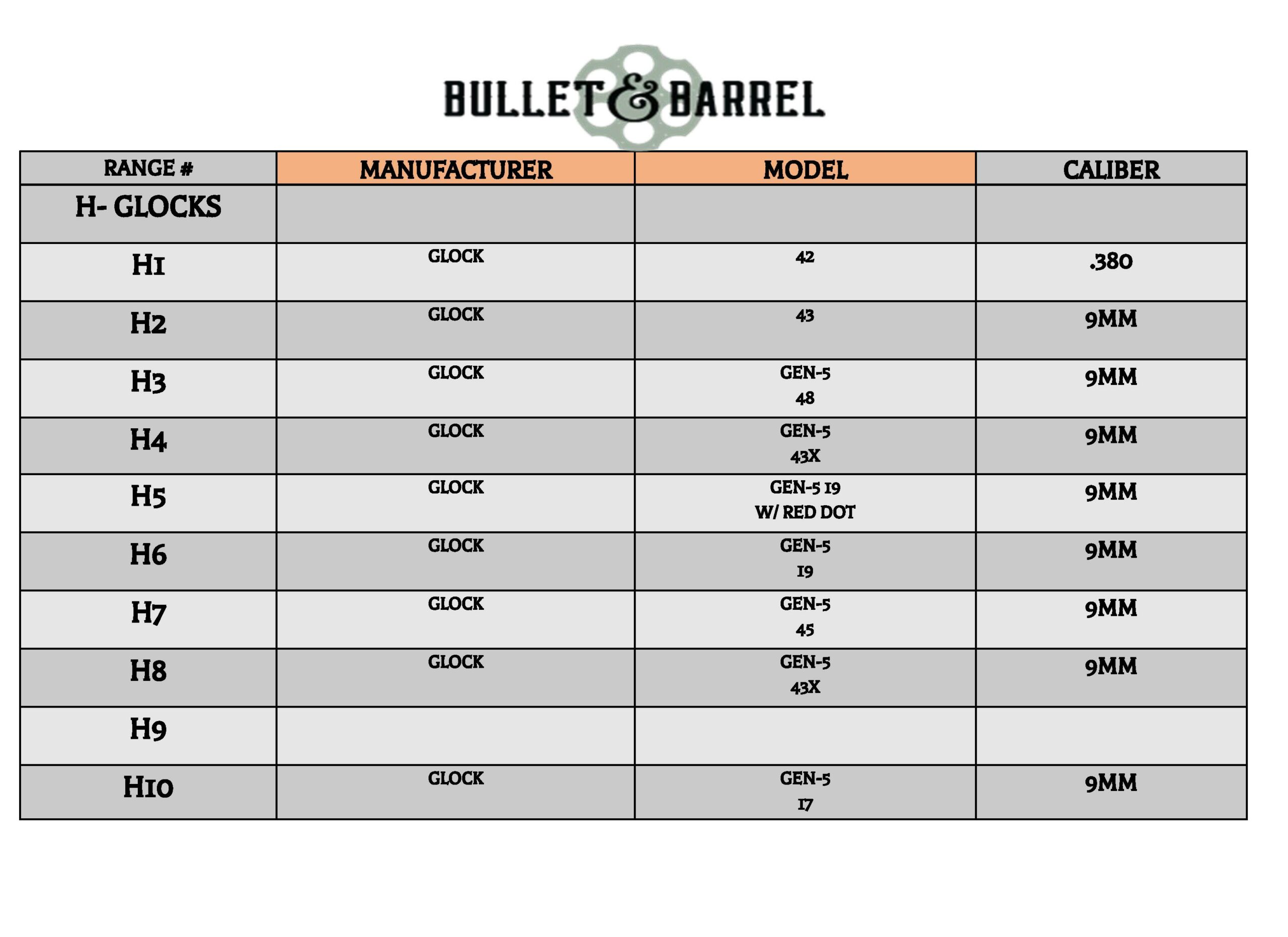 BULLET & BARREL

| RANGE # | MANUFACTURER | MODEL | CALIBER |
|---|---|---|---|
| H- GLOCKS | | | |
| H1 | GLOCK | 42 | .380 |
| H2 | GLOCK | 43 | 9MM |
| H3 | GLOCK | GEN-5 48 | 9MM |
| H4 | GLOCK | GEN-5 43X | 9MM |
| H5 | GLOCK | GEN-5 19 W/ RED DOT | 9MM |
| H6 | GLOCK | GEN-5 19 | 9MM |
| H7 | GLOCK | GEN-5 45 | 9MM |
| H8 | GLOCK | GEN-5 43X | 9MM |
| H9 | | | |
| H10 | GLOCK | GEN-5 17 | 9MM |